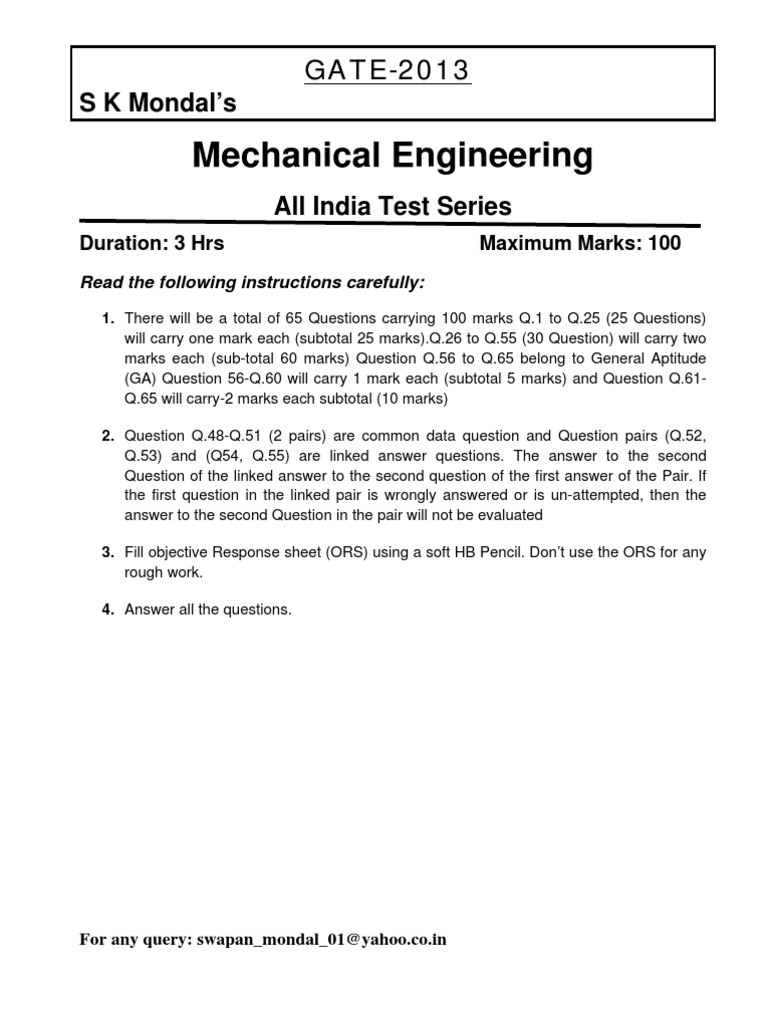 GATE-2013
S K Mondal's

Mechanical Engineering

All India Test Series

Duration: 3 Hrs Maximum Marks: 100

Read the following instructions carefully:

1. There will be a total of 65 Questions carrying 100 marks Q.1 to Q.25 (25 Questions) will carry one mark each (subtotal 25 marks).Q.26 to Q.55 (30 Question) will carry two marks each (sub-total 60 marks) Question Q.56 to Q.65 belong to General Aptitude (GA) Question 56-Q.60 will carry 1 mark each (subtotal 5 marks) and Question Q.61-Q.65 will carry-2 marks each subtotal (10 marks)

2. Question Q.48-Q.51 (2 pairs) are common data question and Question pairs (Q.52, Q.53) and (Q54, Q.55) are linked answer questions. The answer to the second Question of the linked answer to the second question of the first answer of the Pair. If the first question in the linked pair is wrongly answered or is un-attempted, then the answer to the second Question in the pair will not be evaluated

3. Fill objective Response sheet (ORS) using a soft HB Pencil. Don't use the ORS for any rough work.

4. Answer all the questions.

For any query: swapan_mondal_01@yahoo.co.in